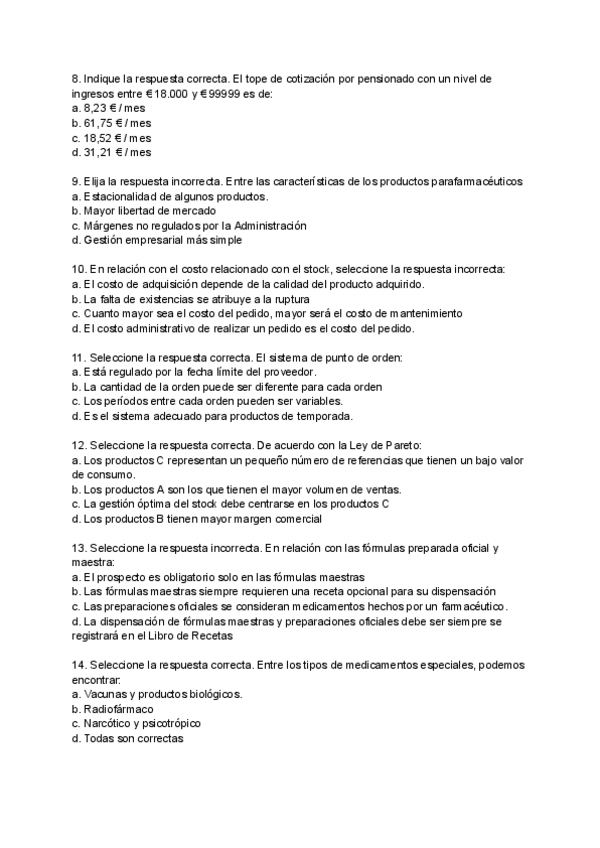 8. Indique la respuesta correcta. El tope de cotización por pensionado con un nivel de ingresos entre €18.000 y €99999 es de:
a. 8,23 € / mes
b. 61,75 € / mes
c. 18,52 € / mes
d. 31,21 € / mes

9. Elija la respuesta incorrecta. Entre las características de los productos parafarmacéuticos
a. Estacionalidad de algunos productos.
b. Mayor libertad de mercado
c. Márgenes no regulados por la Administración
d. Gestión empresarial más simple

10. En relación con el costo relacionado con el stock, seleccione la respuesta incorrecta:
a. El costo de adquisición depende de la calidad del producto adquirido.
b. La falta de existencias se atribuye a la ruptura
c. Cuanto mayor sea el costo del pedido, mayor será el costo de mantenimiento
d. El costo administrativo de realizar un pedido es el costo del pedido.

11. Seleccione la respuesta correcta. El sistema de punto de orden:
a. Está regulado por la fecha límite del proveedor.
b. La cantidad de la orden puede ser diferente para cada orden
c. Los períodos entre cada orden pueden ser variables.
d. Es el sistema adecuado para productos de temporada.

12. Seleccione la respuesta correcta. De acuerdo con la Ley de Pareto:
a. Los productos C representan un pequeño número de referencias que tienen un bajo valor de consumo.
b. Los productos A son los que tienen el mayor volumen de ventas.
c. La gestión óptima del stock debe centrarse en los productos C
d. Los productos B tienen mayor margen comercial

13. Seleccione la respuesta incorrecta. En relación con las fórmulas preparada oficial y maestra:
a. El prospecto es obligatorio solo en las fórmulas maestras
b. Las fórmulas maestras siempre requieren una receta opcional para su dispensación
c. Las preparaciones oficiales se consideran medicamentos hechos por un farmacéutico.
d. La dispensación de fórmulas maestras y preparaciones oficiales debe ser siempre se registrará en el Libro de Recetas

14. Seleccione la respuesta correcta. Entre los tipos de medicamentos especiales, podemos encontrar:
a. Vacunas y productos biológicos.
b. Radiofármaco
c. Narcótico y psicotrópico
d. Todas son correctas